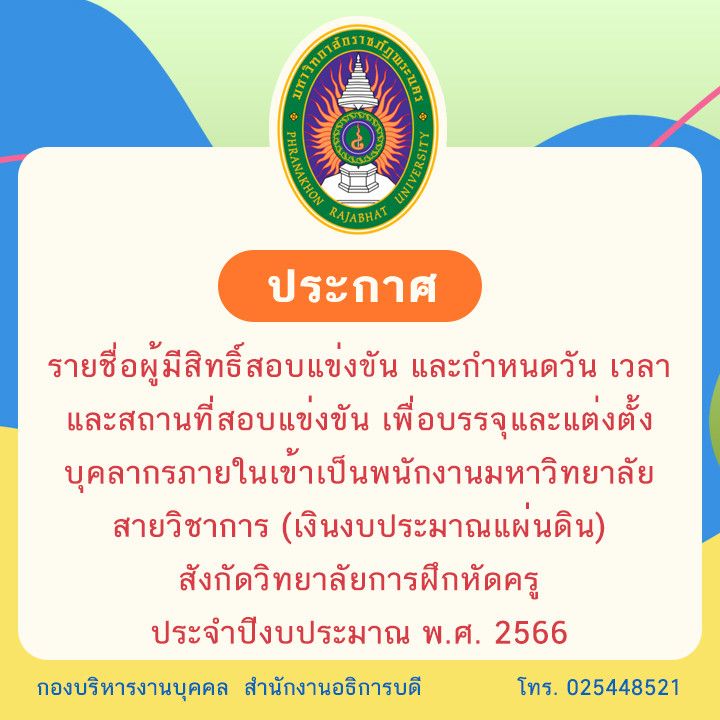 มหาวิทยาลัยราชภัฏพระนคร
PHRANAKHON RAJABHAT UNIVERSITY

ประกาศ

รายชื่อผู้มีสิทธิ์สอบแข่งขัน และกำหนดวัน เวลา และสถานที่สอบแข่งขัน เพื่อบรรจุและแต่งตั้ง บุคลากรภายในเข้าเป็นพนักงานมหาวิทยาลัย สายวิชาการ (เงินงบประมาณแผ่นดิน) สังกัดวิทยาลัยการฝึกหัดครู ประจำปีงบประมาณ พ.ศ. 2566

กองบริหารงานบุคคล สำนักงานอธิการบดี โทร. 025448521